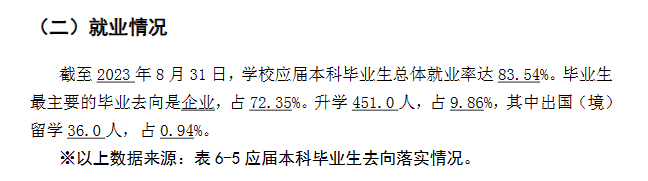 （二）就业情况

截至 2023 年 8 月 31 日，学校应届本科毕业生总体就业率达 83.54%。毕业生最主要的毕业去向是企业，占 72.35%。升学 451.0 人，占 9.86%，其中出国（境）留学 36.0 人，占 0.94%。

※以上数据来源：表 6-5 应届本科毕业生去向落实情况。